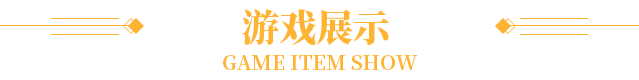 游戏展示
GAME ITEM SHOW